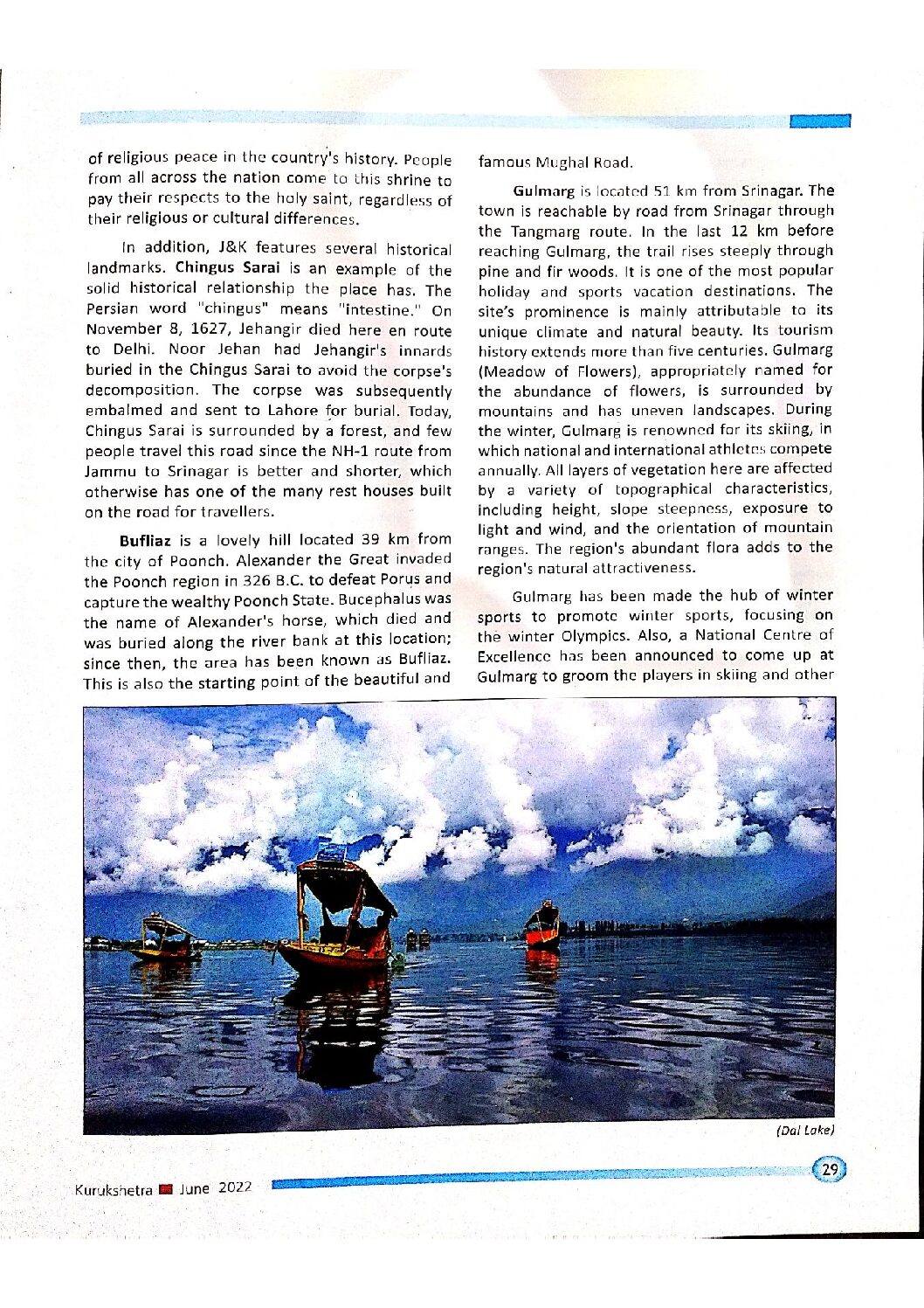 of religious peace in the country's history. People from all across the nation come to this shrine to pay their respects to the holy saint, regardless of their religious or cultural differences.

In addition, J&K features several historical landmarks. Chingus Sarai is an example of the solid historical relationship the place has. The Persian word "chingus" means "intestine." On November 8, 1627, Jehangir died here en route to Delhi. Noor Jehan had Jehangir's innards buried in the Chingus Sarai to avoid the corpse's decomposition. The corpse was subsequently embalmed and sent to Lahore for burial. Today, Chingus Sarai is surrounded by a forest, and few people travel this road since the NH-1 route from Jammu to Srinagar is better and shorter, which otherwise has one of the many rest houses built on the road for travellers.

Bufliaz is a lovely hill located 39 km from the city of Poonch. Alexander the Great invaded the Poonch region in 326 B.C. to defeat Porus and capture the wealthy Poonch State. Bucephalus was the name of Alexander's horse, which died and was buried along the river bank at this location; since then, the area has been known as Bufliaz. This is also the starting point of the beautiful and famous Mughal Road.

Gulmarg is located 51 km from Srinagar. The town is reachable by road from Srinagar through the Tangmarg route. In the last 12 km before reaching Gulmarg, the trail rises steeply through pine and fir woods. It is one of the most popular holiday and sports vacation destinations. The site's prominence is mainly attributable to its unique climate and natural beauty. Its tourism history extends more than five centuries. Gulmarg (Meadow of Flowers), appropriately named for the abundance of flowers, is surrounded by mountains and has uneven landscapes. During the winter, Gulmarg is renowned for its skiing, in which national and international athletes compete annually. All layers of vegetation here are affected by a variety of topographical characteristics, including height, slope steepness, exposure to light and wind, and the orientation of mountain ranges. The region's abundant flora adds to the region's natural attractiveness.

Gulmarg has been made the hub of winter sports to promote winter sports, focusing on the winter Olympics. Also, a National Centre of Excellence has been announced to come up at Gulmarg to groom the players in skiing and other

(Dal Lake)

Kurukshetra June 2022

29